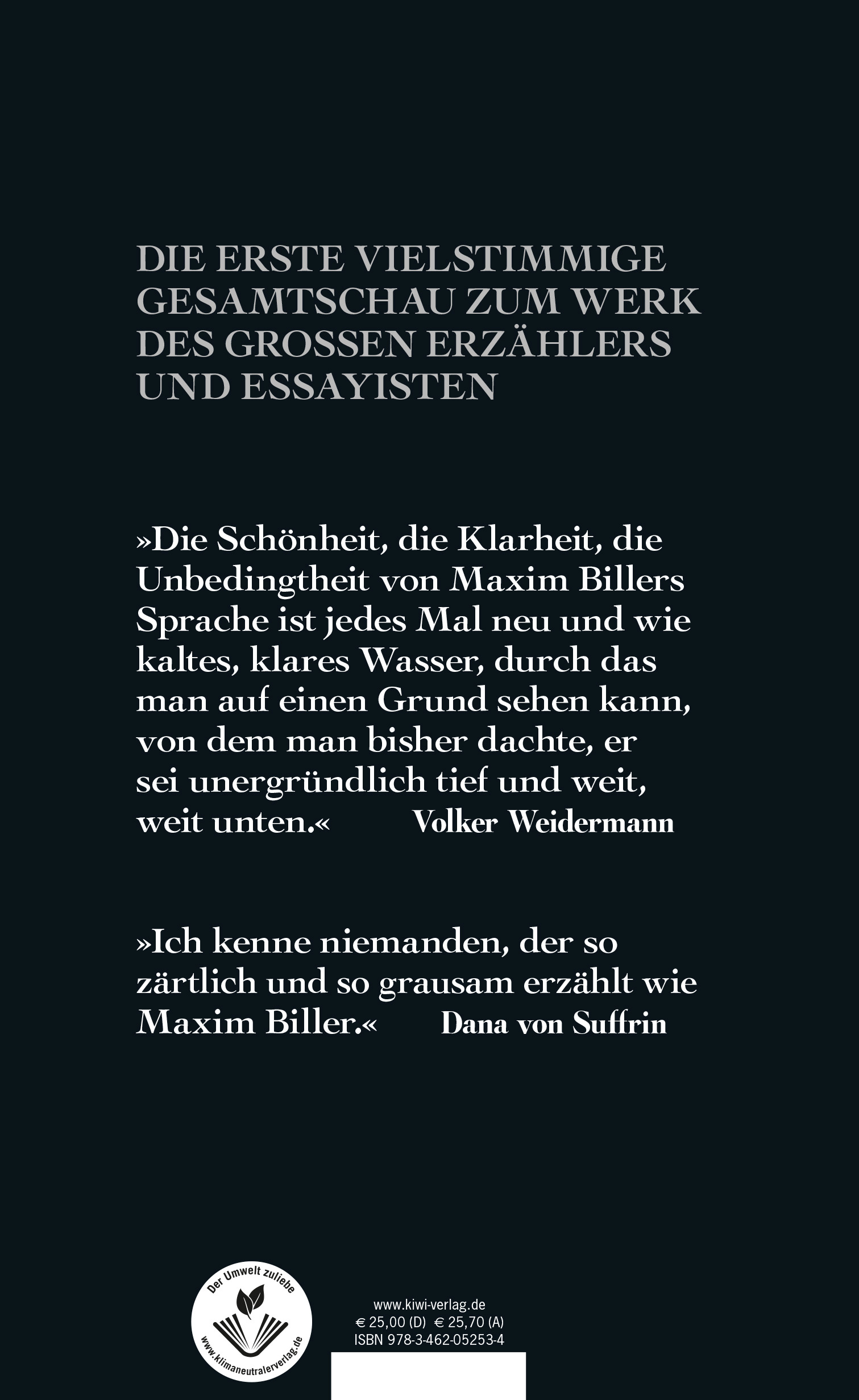 DIE ERSTE VIELSTIMMIGE GESAMTSCHAU ZUM WERK DES GROSSEN ERZÄHLERS UND ESSAYISTEN

»Die Schönheit, die Klarheit, die Unbedingtheit von Maxim Billers Sprache ist jedes Mal neu und wie kaltes, klares Wasser, durch das man auf einen Grund sehen kann, von dem man bisher dachte, er sei unergründlich tief und weit, weit unten.« Volker Weidermann

»Ich kenne niemanden, der so zärtlich und so grausam erzählt wie Maxim Biller.« Dana von Suffrin

Der Umwelt zuliebe
www.klimaneutralerverlag.de

www.kiwi-verlag.de
€ 25,00 (D) € 25,70 (A)
ISBN 978-3-462-05253-4